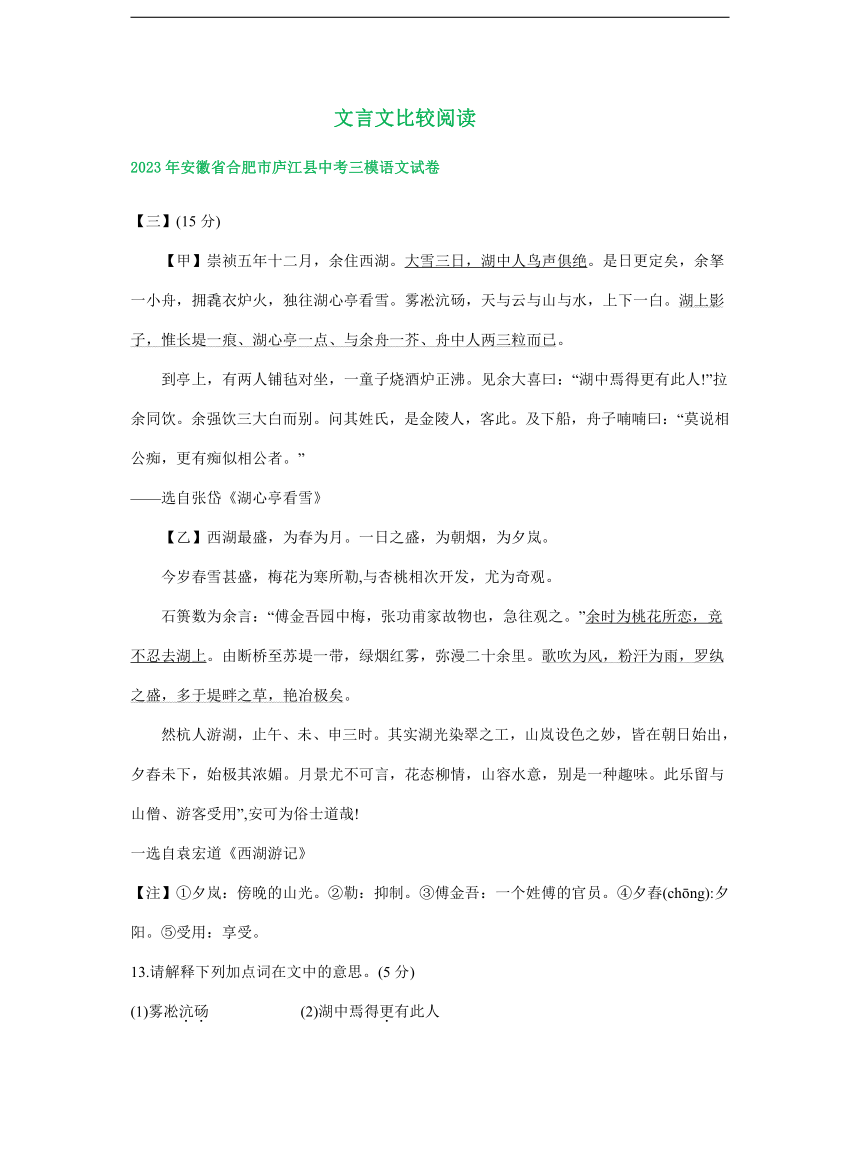 文言文比较阅读

2023 年安徽省合肥市庐江县中考三模语文试卷

【三】(15 分)

【甲】崇祯五年十二月，余住西湖。大雪三日，湖中人鸟声俱绝。是日更定矣，余拏一小舟，拥毳衣炉火，独往湖心亭看雪。雾凇沆砀，天与云与山与水，上下一白。湖上影子，惟长堤一痕、湖心亭一点、与余舟一芥、舟中人两三粒而已。

到亭上，有两人铺毡对坐，一童子烧酒炉正沸。见余大喜曰：“湖中焉得更有此人!”拉余同饮。余强饮三大白而别。问其姓氏，是金陵人，客此。及下船，舟子喃喃曰：“莫说相公痴，更有痴似相公者。”

——选自张岱《湖心亭看雪》

【乙】西湖最盛，为春为月。一日之盛，为朝烟，为夕岚。

今岁春雪甚盛，梅花为寒所勒,与杏桃相次开发，尤为奇观。

石篑数为余言：“傅金吾园中梅，张功甫家故物也，急往观之。”余时为桃花所恋，竟不忍去湖上。由断桥至苏堤一带，绿烟红雾，弥漫二十余里。歌吹为风，粉汗为雨，罗纨之盛，多于堤畔之草，艳冶极矣。

然杭人游湖，止午、未、申三时。其实湖光染翠之工，山岚设色之妙，皆在朝日始出，夕舂未下，始极其浓媚。月景尤不可言，花态柳情，山容水意，别是一种趣味。此乐留与山僧、游客受用”,安可为俗士道哉!

一选自袁宏道《西湖游记》

【注】①夕岚：傍晚的山光。②勒：抑制。③傅金吾：一个姓傅的官员。④夕舂(chōng):夕阳。⑤受用：享受。

13.请解释下列加点词在文中的意思。(5 分)

(1)雾凇沆砀　　(2)湖中焉得更有此人